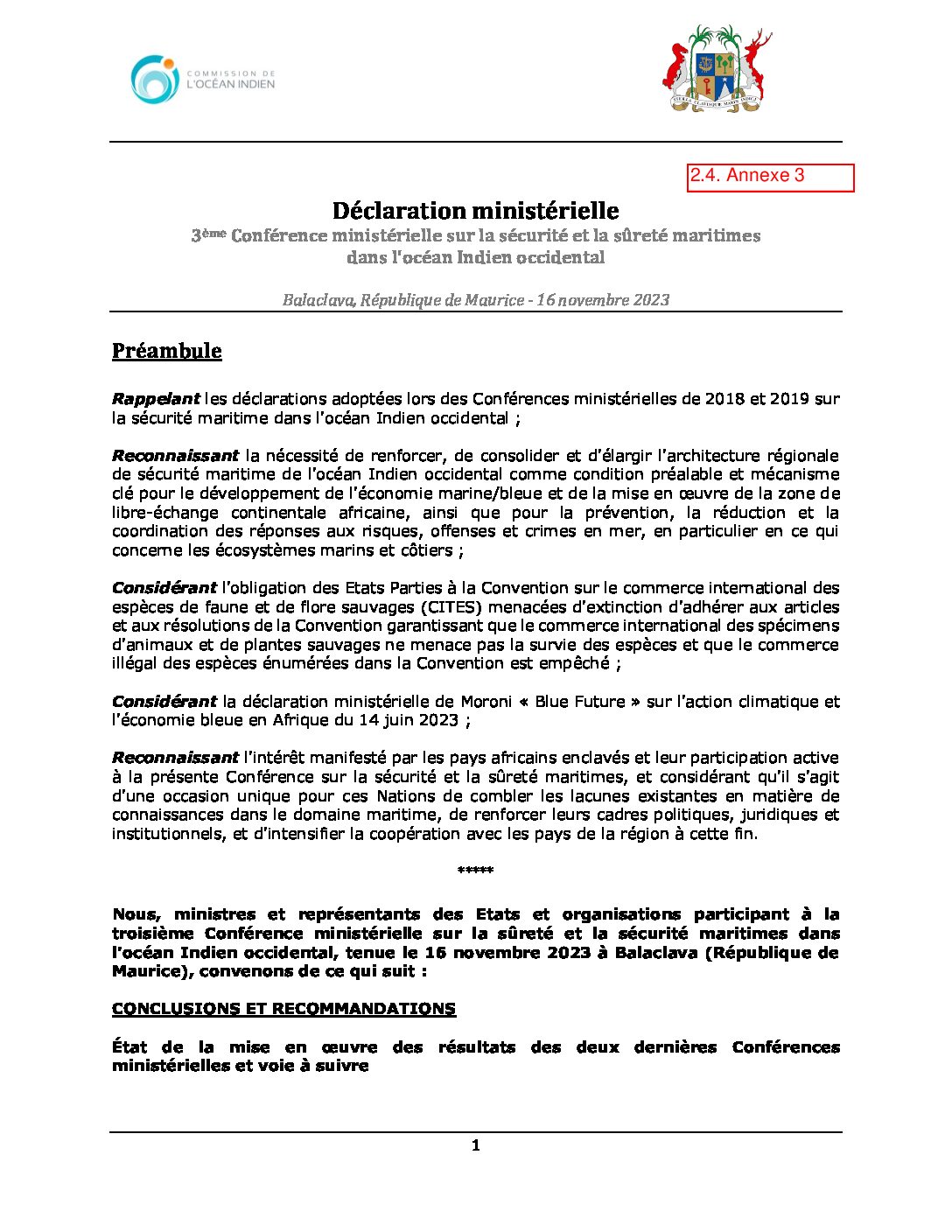 COMMISSION DE L'OCÉAN INDIEN

STELLA CLAVISQUE MARIS INDICI

2.4. Annexe 3

Déclaration ministérielle
3ème Conférence ministérielle sur la sécurité et la sûreté maritimes dans l'océan Indien occidental

Balaclava, République de Maurice - 16 novembre 2023

Préambule

Rappelant les déclarations adoptées lors des Conférences ministérielles de 2018 et 2019 sur la sécurité maritime dans l'océan Indien occidental ;

Reconnaissant la nécessité de renforcer, de consolider et d'élargir l'architecture régionale de sécurité maritime de l'océan Indien occidental comme condition préalable et mécanisme clé pour le développement de l'économie marine/bleue et de la mise en œuvre de la zone de libre-échange continentale africaine, ainsi que pour la prévention, la réduction et la coordination des réponses aux risques, offenses et crimes en mer, en particulier en ce qui concerne les écosystèmes marins et côtiers ;

Considérant l'obligation des Etats Parties à la Convention sur le commerce international des espèces de faune et de flore sauvages (CITES) menacées d'extinction d'adhérer aux articles et aux résolutions de la Convention garantissant que le commerce international des spécimens d'animaux et de plantes sauvages ne menace pas la survie des espèces et que le commerce illégal des espèces énumérées dans la Convention est empêché ;

Considérant la déclaration ministérielle de Moroni « Blue Future » sur l'action climatique et l'économie bleue en Afrique du 14 juin 2023 ;

Reconnaissant l'intérêt manifesté par les pays africains enclavés et leur participation active à la présente Conférence sur la sécurité et la sûreté maritimes, et considérant qu'il s'agit d'une occasion unique pour ces Nations de combler les lacunes existantes en matière de connaissances dans le domaine maritime, de renforcer leurs cadres politiques, juridiques et institutionnels, et d'intensifier la coopération avec les pays de la région à cette fin.

*****

Nous, ministres et représentants des Etats et organisations participant à la troisième Conférence ministérielle sur la sûreté et la sécurité maritimes dans l'océan Indien occidental, tenue le 16 novembre 2023 à Balaclava (République de Maurice), convenons de ce qui suit :

CONCLUSIONS ET RECOMMANDATIONS

État de la mise en œuvre des résultats des deux dernières Conférences ministérielles et voie à suivre

1